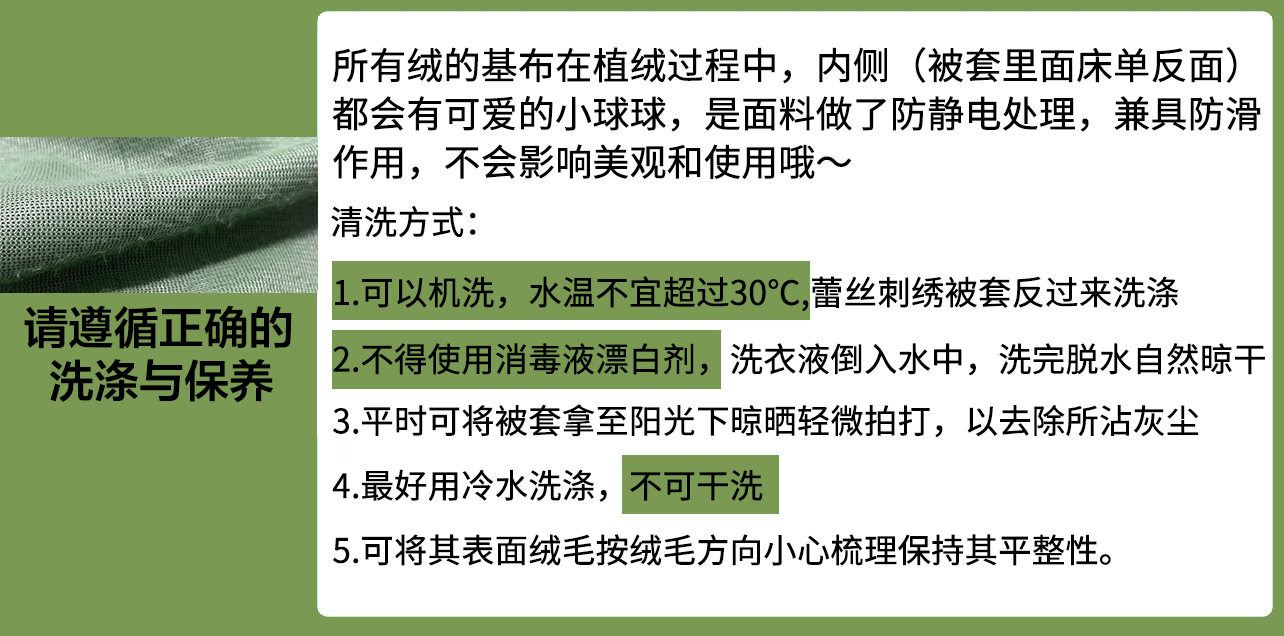 请遵循正确的
洗涤与保养

所有绒的基布在植绒过程中，内侧（被套里面床单反面）都会有可爱的小球球，是面料做了防静电处理，兼具防滑作用，不会影响美观和使用哦～

清洗方式：

1.可以机洗，水温不宜超过30°C,蕾丝刺绣被套反过来洗涤

2.不得使用消毒液漂白剂，洗衣液倒入水中，洗完脱水自然晾干

3.平时可将被套拿至阳光下晾晒轻微拍打，以去除所沾灰尘

4.最好用冷水洗涤，不可干洗

5.可将其表面绒毛按绒毛方向小心梳理保持其平整性。